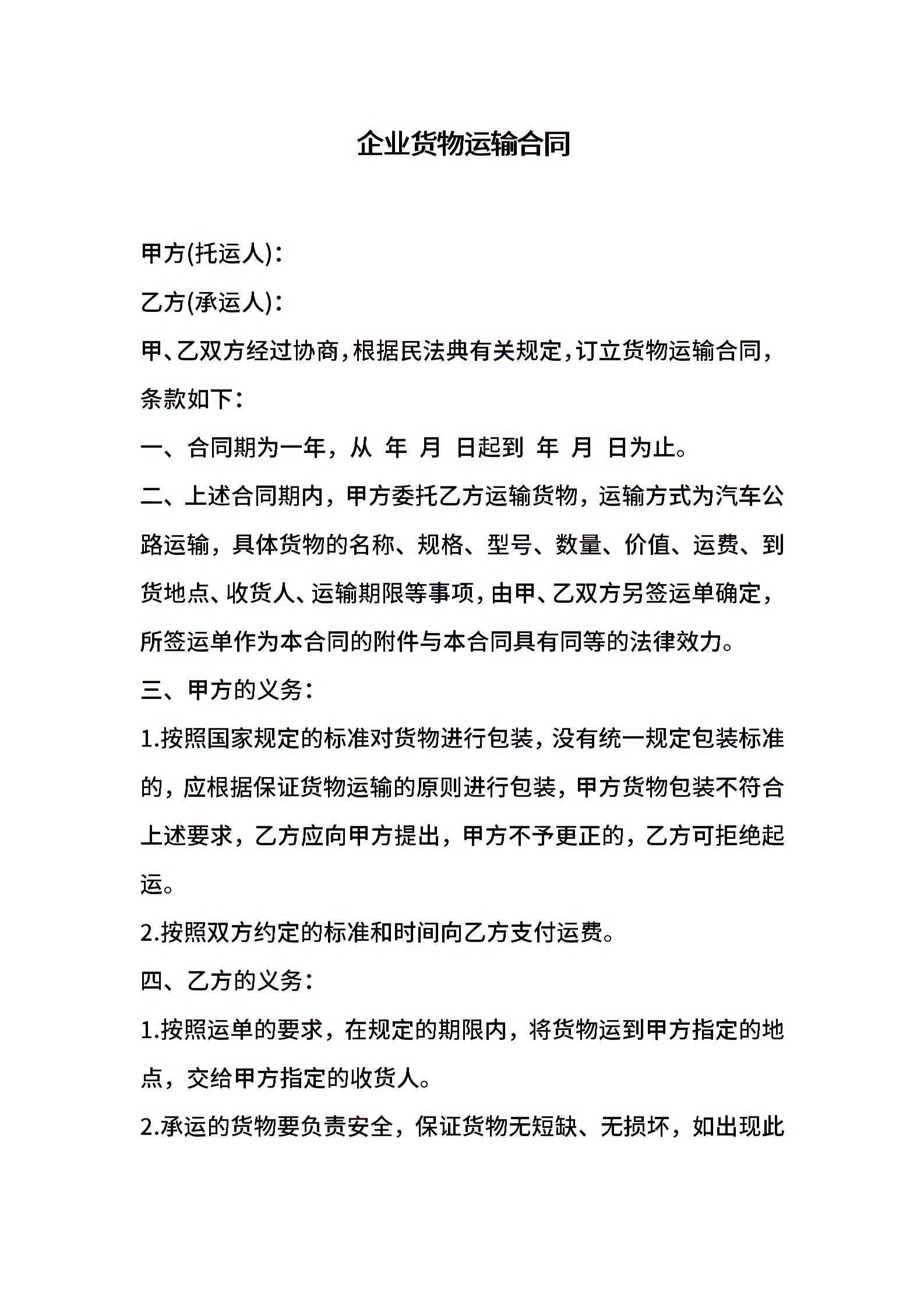 企业货物运输合同

甲方(托运人):

乙方(承运人):

甲、乙双方经过协商,根据民法典有关规定,订立货物运输合同,条款如下:

一、合同期为一年，从 年 月 日起到 年 月 日为止。

二、上述合同期内，甲方委托乙方运输货物，运输方式为汽车公路运输，具体货物的名称、规格、型号、数量、价值、运费、到货地点、收货人、运输期限等事项,由甲、乙双方另签运单确定,所签运单作为本合同的附件与本合同具有同等的法律效力。

三、甲方的义务:

1.按照国家规定的标准对货物进行包装，没有统一规定包装标准的，应根据保证货物运输的原则进行包装，甲方货物包装不符合上述要求，乙方应向甲方提出，甲方不予更正的，乙方可拒绝起运。

2.按照双方约定的标准和时间向乙方支付运费。

四、乙方的义务:

1.按照运单的要求，在规定的期限内，将货物运到甲方指定的地点，交给甲方指定的收货人。

2.承运的货物要负责安全，保证货物无短缺、无损坏，如出现此